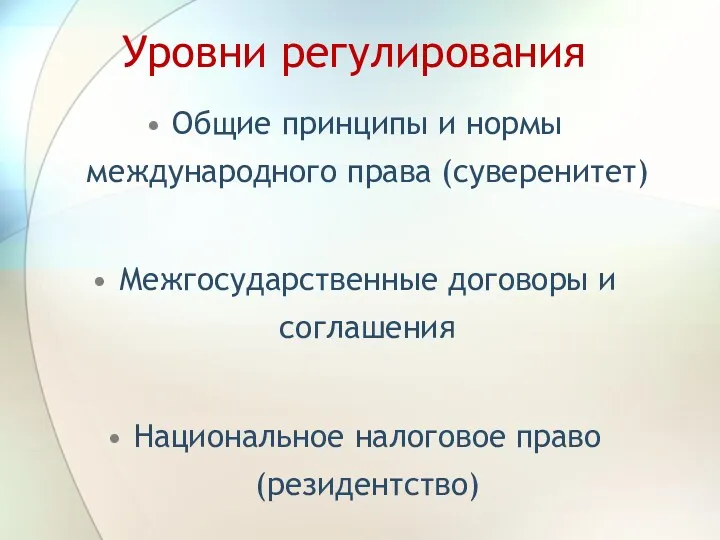 Уровни регулирования

• Общие принципы и нормы международного права (суверенитет)

• Межгосударственные договоры и соглашения

• Национальное налоговое право (резидентство)